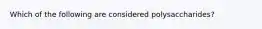 Which of the following are considered polysaccharides?